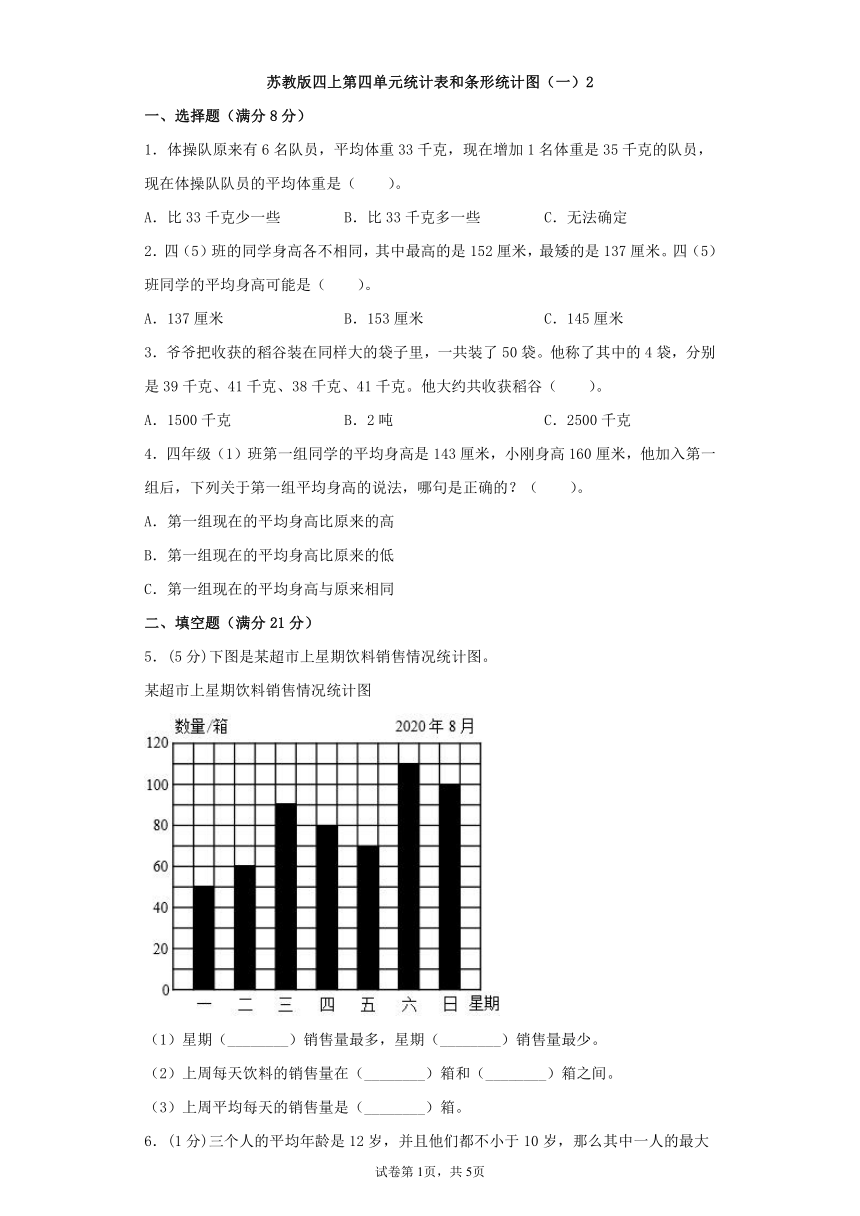 苏教版四上第四单元统计表和条形统计图（一）2

一、选择题（满分 8 分）

1．体操队原来有 6 名队员，平均体重 33 千克，现在增加 1 名体重是 35 千克的队员，现在体操队队员的平均体重是（　　）。

A．比 33 千克少一些　　B．比 33 千克多一些　　C．无法确定

2．四（5）班的同学身高各不相同，其中最高的是 152 厘米，最矮的是 137 厘米。四（5）班同学的平均身高可能是（　　）。

A．137 厘米　　B．153 厘米　　C．145 厘米

3．爷爷把收获的稻谷装在同样大的袋子里，一共装了 50 袋。他称了其中的 4 袋，分别是 39 千克、41 千克、38 千克、41 千克。他大约共收获稻谷（　　）。

A．1500 千克　　B．2 吨　　C．2500 千克

4．四年级（1）班第一组同学的平均身高是 143 厘米，小刚身高 160 厘米，他加入第一组后，下列关于第一组平均身高的说法，哪句是正确的？（　　）。

A．第一组现在的平均身高比原来的高

B．第一组现在的平均身高比原来的低

C．第一组现在的平均身高与原来相同

二、填空题（满分 21 分）

5．(5 分)下图是某超市上星期饮料销售情况统计图。

某超市上星期饮料销售情况统计图

数量/箱　　2020 年 8 月

120
100
80
60
40
20
0
一　二　三　四　五　六　日　星期

（1）星期（________）销售量最多，星期（________）销售量最少。

（2）上周每天饮料的销售量在（________）箱和（________）箱之间。

（3）上周平均每天的销售量是（________）箱。

6．(1 分)三个人的平均年龄是 12 岁，并且他们都不小于 10 岁，那么其中一人的最大

试卷第 1页，共 5页